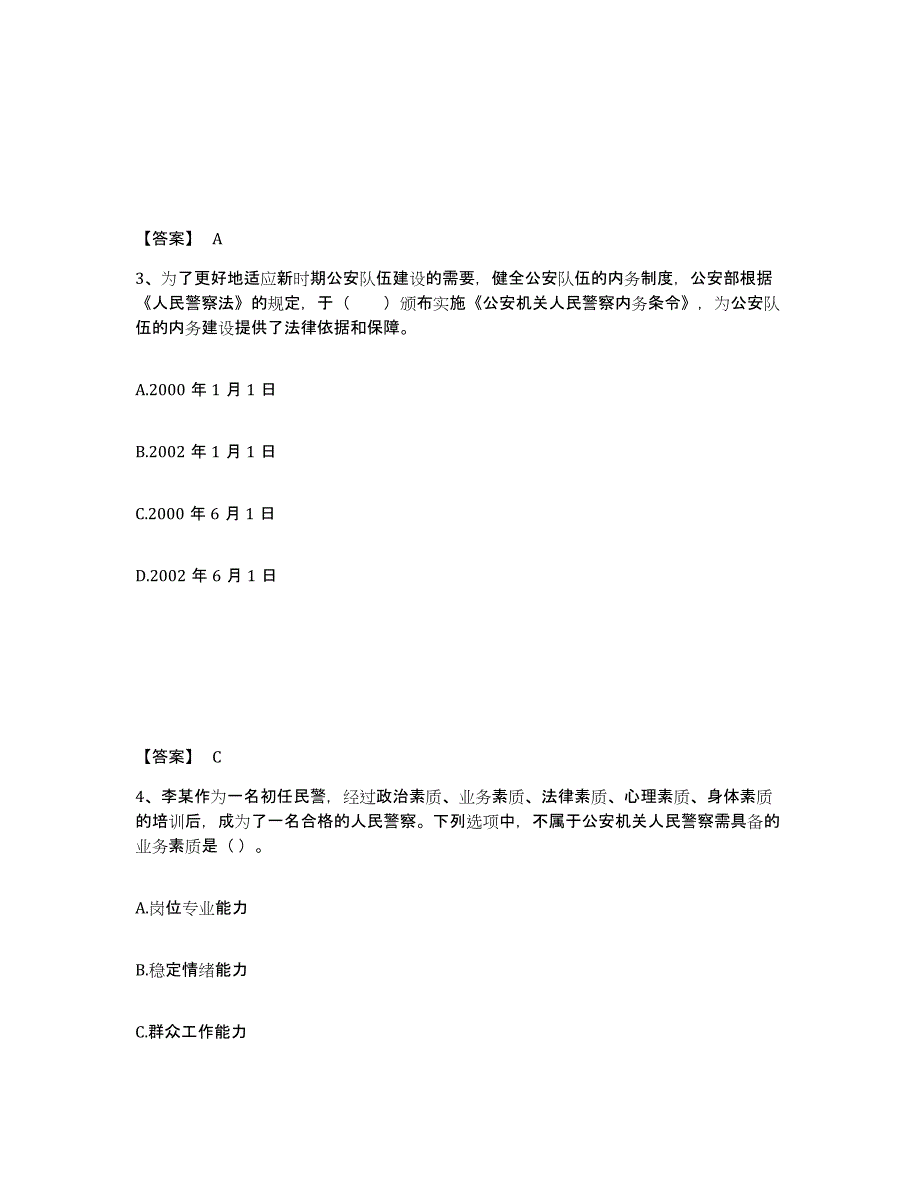 【答案】 A

3、为了更好地适应新时期公安队伍建设的需要，健全公安队伍的内务制度，公安部根据《人民警察法》的规定，于（　　）颁布实施《公安机关人民警察内务条令》，为公安队伍的内务建设提供了法律依据和保障。

A.2000 年 1 月 1 日

B.2002 年 1 月 1 日

C.2000 年 6 月 1 日

D.2002 年 6 月 1 日

【答案】 C

4、李某作为一名初任民警，经过政治素质、业务素质、法律素质、心理素质、身体素质的培训后，成为了一名合格的人民警察。下列选项中，不属于公安机关人民警察需具备的业务素质是（ ）。

A.岗位专业能力

B.稳定情绪能力

C.群众工作能力